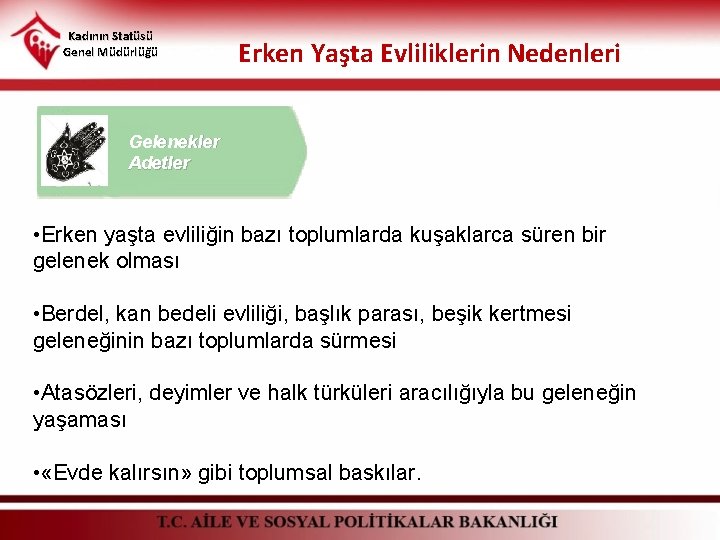 Kadının Statüsü
Genel Müdürlüğü

Erken Yaşta Evliliklerin Nedenleri

Gelenekler
Adetler

•Erken yaşta evliliğin bazı toplumlarda kuşaklarca süren bir gelenek olması

•Berdel, kan bedeli evliliği, başlık parası, beşik kertmesi geleneğinin bazı toplumlarda sürmesi

•Atasözleri, deyimler ve halk türküleri aracılığıyla bu geleneğin yaşaması

•«Evde kalırsın» gibi toplumsal baskılar.

T.C. AİLE VE SOSYAL POLİTİKALAR BAKANLIĞI